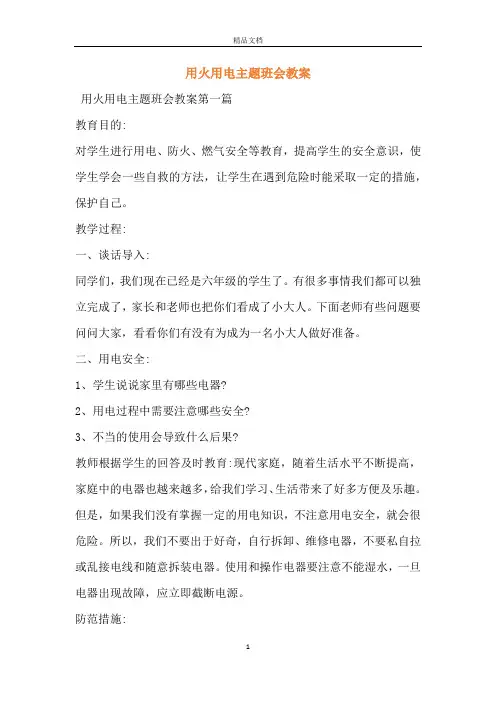 精品文档

用火用电主题班会教案

用火用电主题班会教案第一篇

教育目的:

对学生进行用电、防火、燃气安全等教育，提高学生的安全意识，使学生学会一些自救的方法，让学生在遇到危险时能采取一定的措施，保护自己。

教学过程:

一、谈话导入:

同学们，我们现在已经是六年级的学生了。有很多事情我们都可以独立完成了，家长和老师也把你们看成了小大人。下面老师有些问题要问问大家，看看你们有没有为成为一名小大人做好准备。

二、用电安全:

1、学生说说家里有哪些电器?

2、用电过程中需要注意哪些安全?

3、不当的使用会导致什么后果?

教师根据学生的回答及时教育:现代家庭，随着生活水平不断提高，家庭中的电器也越来越多，给我们学习、生活带来了好多方便及乐趣。但是，如果我们没有掌握一定的用电知识，不注意用电安全，就会很危险。所以，我们不要出于好奇，自行拆卸、维修电器，不要私自拉或乱接电线和随意拆装电器。使用和操作电器要注意不能湿水，一旦电器出现故障，应立即截断电源。

防范措施:

1